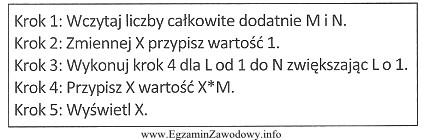 Krok 1: Wczytaj liczby całkowite dodatnie M i N.
Krok 2: Zmiennej X przypisz wartość 1.
Krok 3: Wykonuj krok 4 dla L od 1 do N zwiększając L o 1.
Krok 4: Przypisz X wartość X*M.
Krok 5: Wyświetl X.

www.EgzaminZawodowy.info